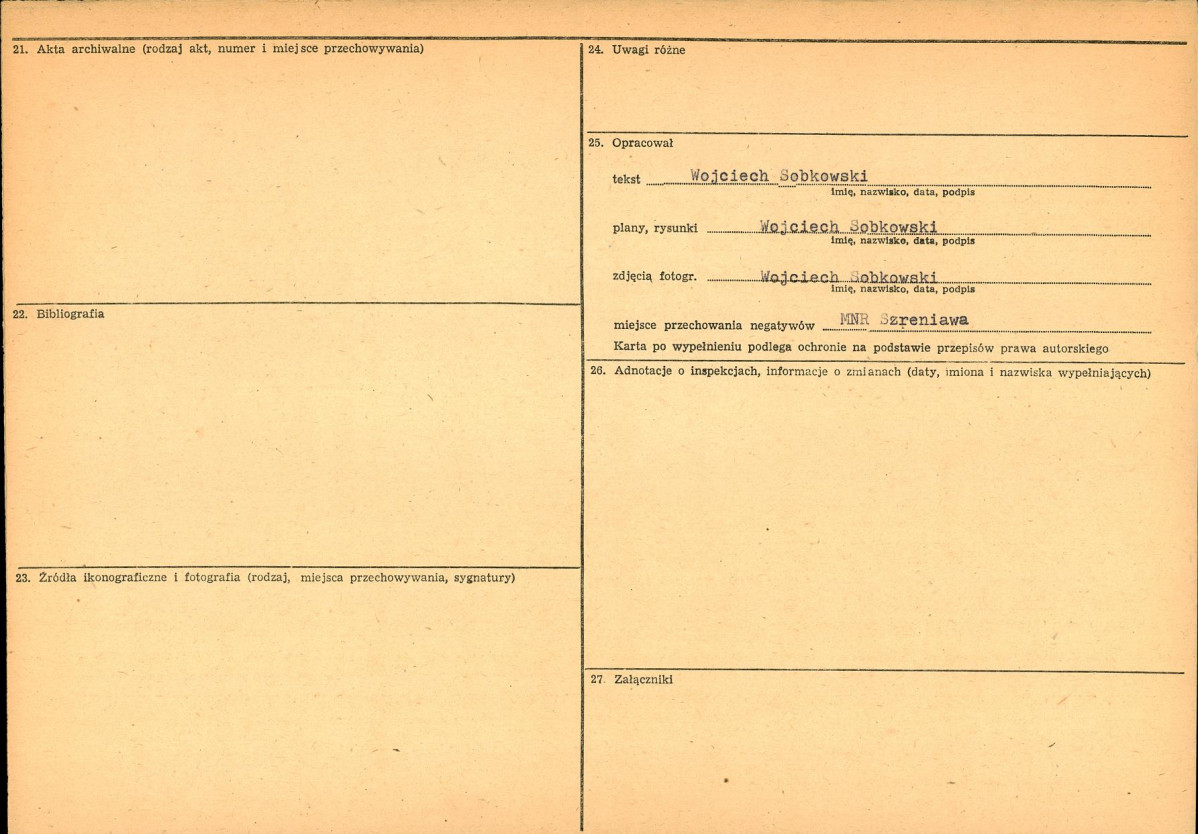 21. Akta archiwalne (rodzaj akt, numer i miejsce przechowywania)

22. Bibliografia

23. Źródła ikonograficzne i fotografia (rodzaj, miejsca przechowywania, sygnatury)

24. Uwagi różne

25. Opracował

tekst Wojciech Sobkowski
imię, nazwisko, data, podpis

plany, rysunki Wojciech Sobkowski
imię, nazwisko, data, podpis

zdjęcią fotogr. Wojciech Sobkowski
imię, nazwisko, data, podpis

miejsce przechowania negatywów MNR Szreniawa

Karta po wypełnieniu podlega ochronie na podstawie przepisów prawa autorskiego

26. Adnotacje o inspekcjach, informacje o zmianach (daty, imiona i nazwiska wypełniających)

27. Załączniki